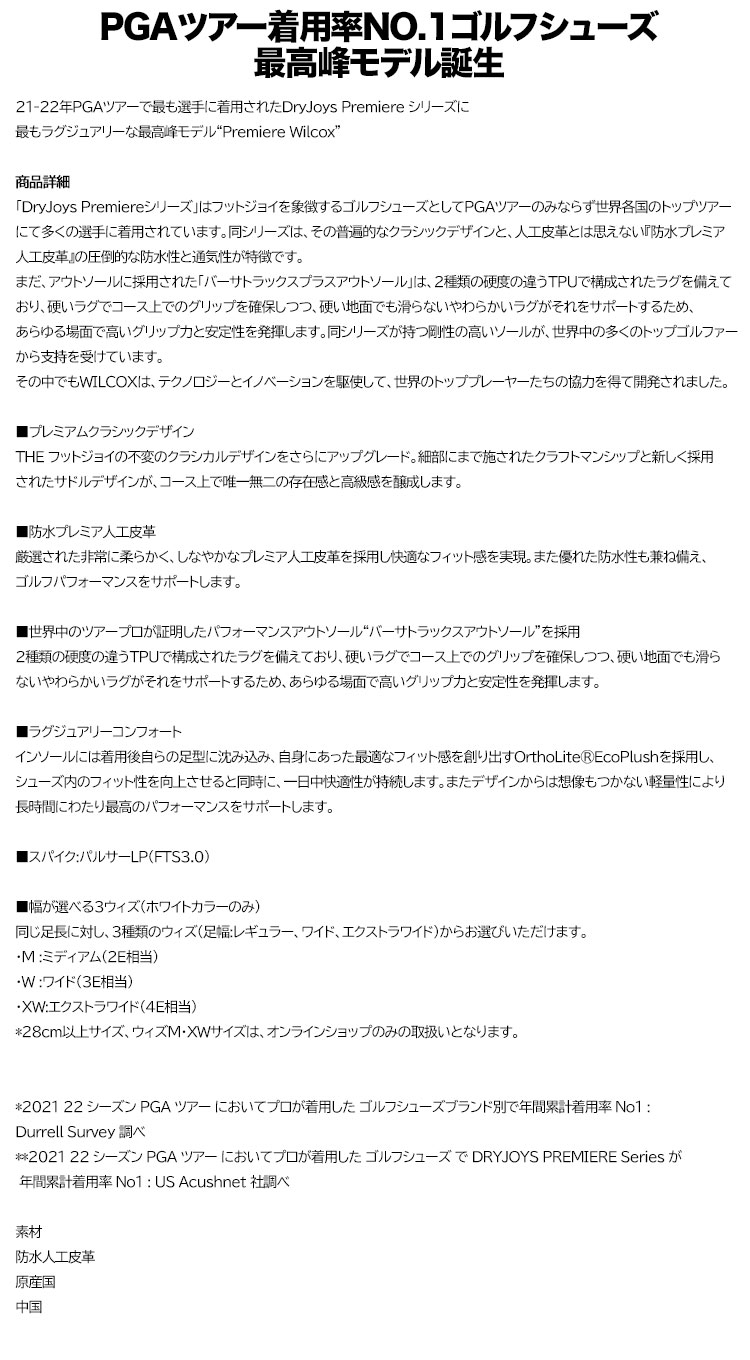 PGAツアー着用率NO.1ゴルフシューズ
最高峰モデル誕生

21-22年PGAツアーで最も選手に着用されたDryJoys Premiere シリーズに
最もラグジュアリーな最高峰モデル"Premiere Wilcox"

商品詳細
「DryJoys Premiereシリーズ」はフットジョイを象徴するゴルフシューズとしてPGAツアーのみならず世界各国のトップツアーにて多くの選手に着用されています。同シリーズは、その普遍的なクラシックデザインと、人工皮革とは思えない『防水プレミア人工皮革』の圧倒的な防水性と通気性が特徴です。
まだ、アウトソールに採用された「バーサトラックスプラスアウトソール」は、2種類の硬度の違うTPUで構成されたラグを備えており、硬いラグでコース上でのグリップを確保しつつ、硬い地面でも滑らないやわらかいラグがそれをサポートするため、あらゆる場面で高いグリップ力と安定性を発揮します。同シリーズが持つ剛性の高いソールが、世界中の多くのトップゴルファーから支持を受けています。
その中でもWILCOXは、テクノロジーとイノベーションを駆使して、世界のトッププレーヤーたちの協力を得て開発されました。

■プレミアムクラシックデザイン
THE フットジョイの不変のクラシカルデザインをさらにアップグレード。細部にまで施されたクラフトマンシップと新しく採用されたサドルデザインが、コース上で唯一無二の存在感と高級感を醸成します。

■防水プレミア人工皮革
厳選された非常に柔らかく、しなやかなプレミア人工皮革を採用し快適なフィット感を実現。また優れた防水性も兼ね備え、ゴルフパフォーマンスをサポートします。

■世界中のツアープロが証明したパフォーマンスアウトソール"バーサトラックスアウトソール"を採用
2種類の硬度の違うTPUで構成されたラグを備えており、硬いラグでコース上でのグリップを確保しつつ、硬い地面でも滑らないやわらかいラグがそれをサポートするため、あらゆる場面で高いグリップ力と安定性を発揮します。

■ラグジュアリーコンフォート
インソールには着用後自らの足型に沈み込み、自身にあった最適なフィット感を創り出すOrthoLite®EcoPlushを採用し、シューズ内のフィット性を向上させると同時に、一日中快適性が持続します。またデザインからは想像もつかない軽量性により長時間にわたり最高のパフォーマンスをサポートします。

■スパイク:パルサーLP(FTS3.0)

■幅が選べる3ウィズ(ホワイトカラーのみ)
同じ足長に対し、3種類のウィズ(足幅:レギュラー、ワイド、エクストラワイド)からお選びいただけます。
・M :ミディアム(2E相当)
・W :ワイド(3E相当)
・XW:エクストラワイド(4E相当)
*28cm以上サイズ、ウィズM・XWサイズは、オンラインショップのみの取扱いとなります。

*2021 22 シーズン PGA ツアー においてプロが着用した ゴルフシューズブランド別で年間累計着用率 No1 : Durrell Survey 調べ
**2021 22 シーズン PGA ツアー においてプロが着用した ゴルフシューズ で DRYJOYS PREMIERE Series が 年間累計着用率 No1 : US Acushnet 社調べ

素材
防水人工皮革
原産国
中国